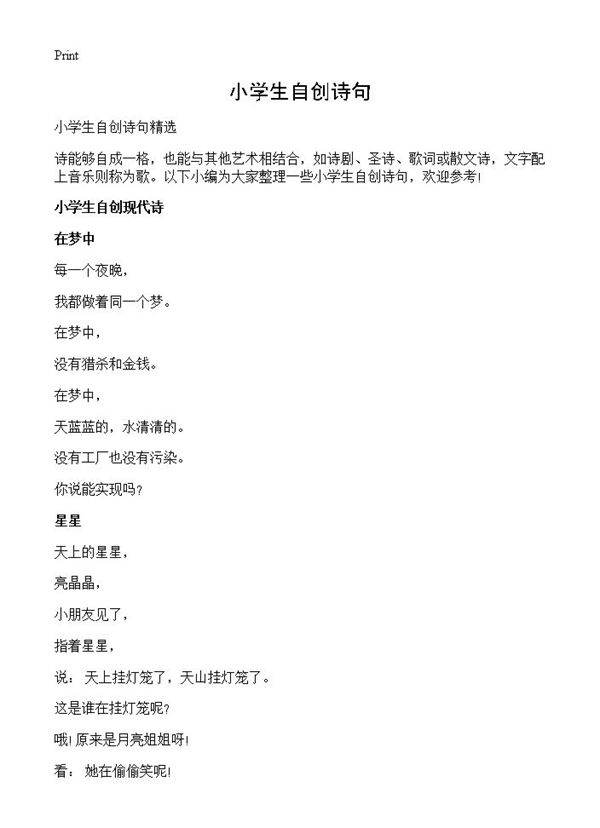 Print

小学生自创诗句

小学生自创诗句精选

诗能够自成一格，也能与其他艺术相结合，如诗剧、圣诗、歌词或散文诗，文字配上音乐则称为歌。以下小编为大家整理一些小学生自创诗句，欢迎参考！

小学生自创现代诗

在梦中

每一个夜晚，

我都做着同一个梦。

在梦中，

没有猎杀和金钱。

在梦中，

天蓝蓝的，水清清的。

没有工厂也没有污染。

你说能实现吗？

星星

天上的星星，

亮晶晶，

小朋友见了，

指着星星，

说：天上挂灯笼了，天山挂灯笼了。

这是谁在挂灯笼呢？

哦！原来是月亮姐姐呀！

看：她在偷偷笑呢！